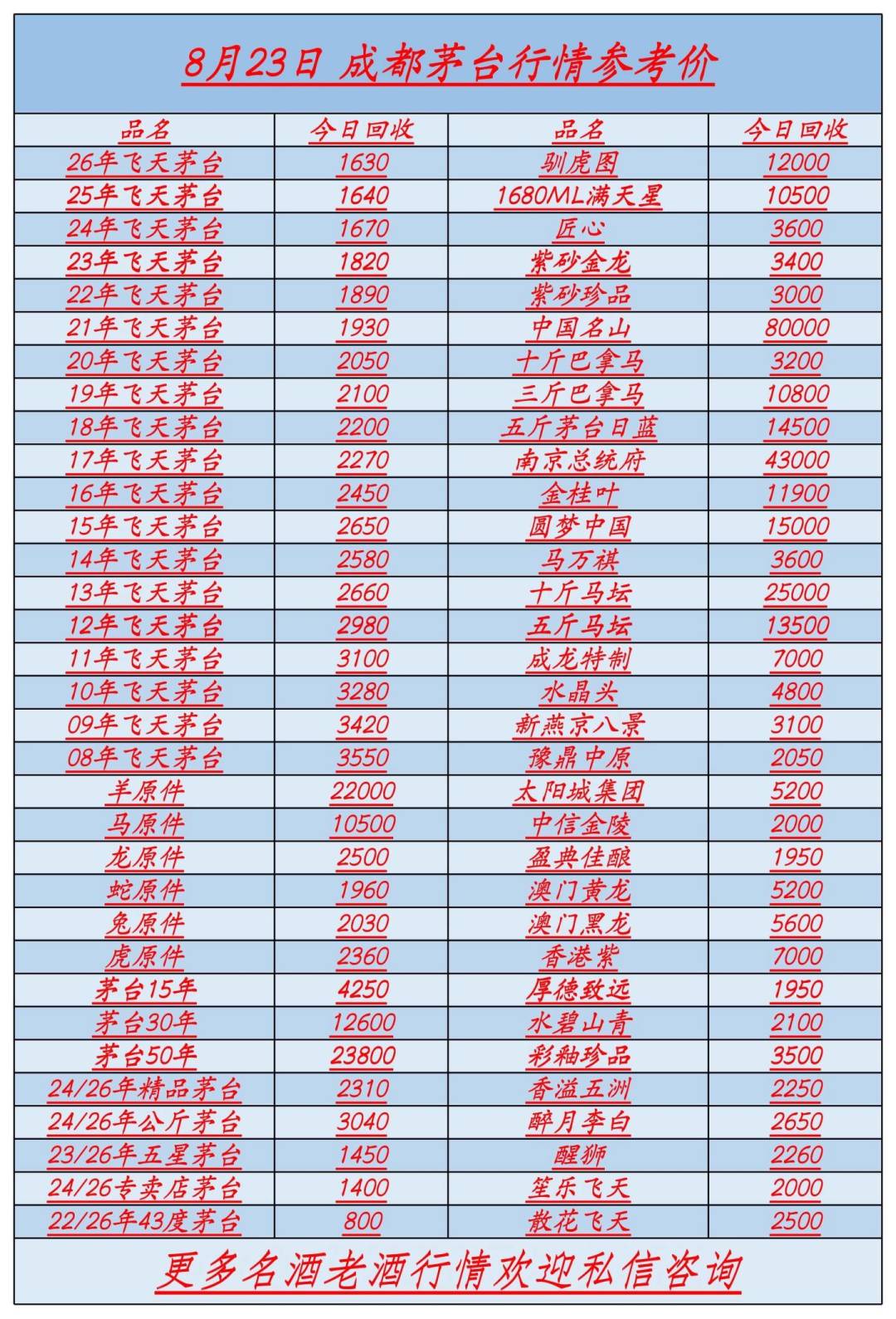 8月23日 成都茅台行情参考价

| 品名 | 今日回收 | 品名 | 今日回收 |
|---|---|---|---|
| 26年飞天茅台 | 1630 | 驯虎图 | 12000 |
| 25年飞天茅台 | 1640 | 1680ML满天星 | 10500 |
| 24年飞天茅台 | 1670 | 匠心 | 3600 |
| 23年飞天茅台 | 1820 | 紫砂金龙 | 3400 |
| 22年飞天茅台 | 1890 | 紫砂珍品 | 3000 |
| 21年飞天茅台 | 1930 | 中国名山 | 80000 |
| 20年飞天茅台 | 2050 | 十斤巴拿马 | 3200 |
| 19年飞天茅台 | 2100 | 三斤巴拿马 | 10800 |
| 18年飞天茅台 | 2200 | 五斤茅台日蓝 | 14500 |
| 17年飞天茅台 | 2270 | 南京总统府 | 43000 |
| 16年飞天茅台 | 2450 | 金桂叶 | 11900 |
| 15年飞天茅台 | 2650 | 圆梦中国 | 15000 |
| 14年飞天茅台 | 2580 | 马万祺 | 3600 |
| 13年飞天茅台 | 2660 | 十斤马坛 | 25000 |
| 12年飞天茅台 | 2980 | 五斤马坛 | 13500 |
| 11年飞天茅台 | 3100 | 成龙特制 | 7000 |
| 10年飞天茅台 | 3280 | 水晶头 | 4800 |
| 09年飞天茅台 | 3420 | 新燕京八景 | 3100 |
| 08年飞天茅台 | 3550 | 豫鼎中原 | 2050 |
| 羊原件 | 22000 | 太阳城集团 | 5200 |
| 马原件 | 10500 | 中信金陵 | 2000 |
| 龙原件 | 2500 | 盈典佳酿 | 1950 |
| 蛇原件 | 1960 | 澳门黄龙 | 5200 |
| 兔原件 | 2030 | 澳门黑龙 | 5600 |
| 虎原件 | 2360 | 香港紫 | 7000 |
| 茅台15年 | 4250 | 厚德致远 | 1950 |
| 茅台30年 | 12600 | 水碧山青 | 2100 |
| 茅台50年 | 23800 | 彩釉珍品 | 3500 |
| 24/26年精品茅台 | 2310 | 香溢五洲 | 2250 |
| 24/26年公斤茅台 | 3040 | 醉月李白 | 2650 |
| 23/26年五星茅台 | 1450 | 醒狮 | 2260 |
| 24/26专卖店茅台 | 1400 | 笙乐飞天 | 2000 |
| 22/26年43度茅台 | 800 | 散花飞天 | 2500 |

更多名酒老酒行情欢迎私信咨询